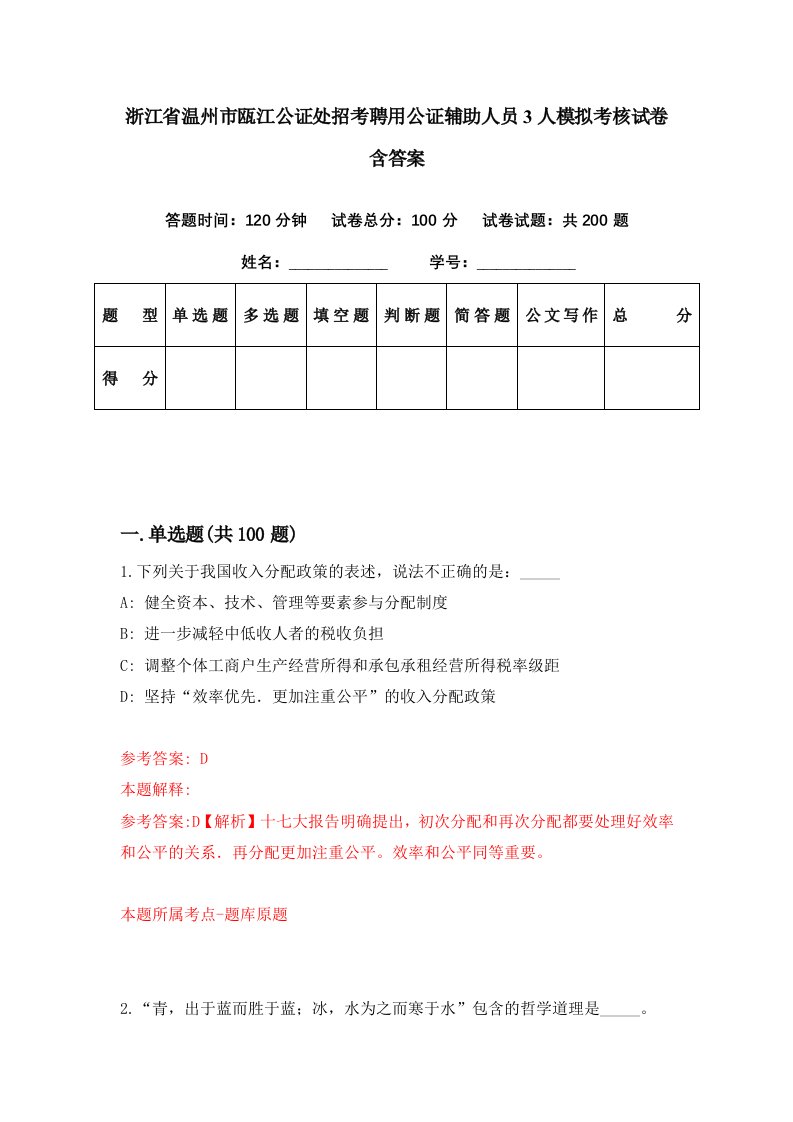 浙江省温州市瓯江公证处招考聘用公证辅助人员3人模拟考核试卷含答案

答题时间：120分钟　试卷总分：100分　试卷试题：共200题

姓名：____________　学号：____________

| 题　型 | 单选题 | 多选题 | 填空题 | 判断题 | 简答题 | 公文写作 | 总　分 |
|---|---|---|---|---|---|---|---|
| 得　分 | | | | | | | |

一.单选题(共100题)

1.下列关于我国收入分配政策的表述，说法不正确的是：_____

A: 健全资本、技术、管理等要素参与分配制度

B: 进一步减轻中低收入者的税收负担

C: 调整个体工商户生产经营所得和承包承租经营所得税率级距

D: 坚持“效率优先.更加注重公平”的收入分配政策

参考答案: D

本题解释:

参考答案:D【解析】十七大报告明确提出，初次分配和再次分配都要处理好效率和公平的关系.再分配更加注重公平。效率和公平同等重要。

本题所属考点-题库原题

2.“青，出于蓝而胜于蓝；冰，水为之而寒于水”包含的哲学道理是_____。